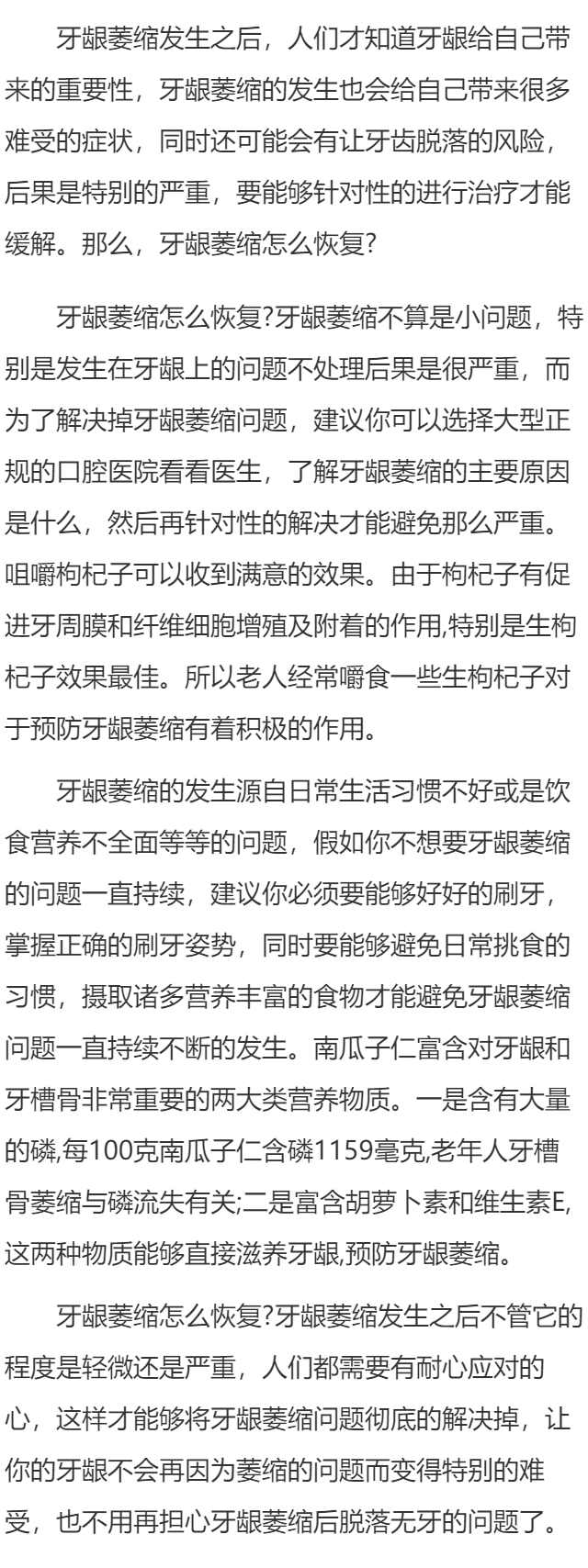 牙龈萎缩发生之后，人们才知道牙龈给自己带来的重要性，牙龈萎缩的发生也会给自己带来很多难受的症状，同时还可能会有让牙齿脱落的风险，后果是特别的严重，要能够针对性的进行治疗才能缓解。那么，牙龈萎缩怎么恢复?

牙龈萎缩怎么恢复?牙龈萎缩不算是小问题，特别是发生在牙龈上的问题不处理后果是很严重，而为了解决掉牙龈萎缩问题，建议你可以选择大型正规的口腔医院看看医生，了解牙龈萎缩的主要原因是什么，然后再针对性的解决才能避免那么严重。咀嚼枸杞子可以收到满意的效果。由于枸杞子有促进牙周膜和纤维细胞增殖及附着的作用,特别是生枸杞子效果最佳。所以老人经常嚼食一些生枸杞子对于预防牙龈萎缩有着积极的作用。

牙龈萎缩的发生源自日常生活习惯不好或是饮食营养不全面等等的问题，假如你不想要牙龈萎缩的问题一直持续，建议你必须要能够好好的刷牙，掌握正确的刷牙姿势，同时要能够避免日常挑食的习惯，摄取诸多营养丰富的食物才能避免牙龈萎缩问题一直持续不断的发生。南瓜子仁富含对牙龈和牙槽骨非常重要的两大类营养物质。一是含有大量的磷,每100克南瓜子仁含磷1159毫克,老年人牙槽骨萎缩与磷流失有关;二是富含胡萝卜素和维生素E,这两种物质能够直接滋养牙龈,预防牙龈萎缩。

牙龈萎缩怎么恢复?牙龈萎缩发生之后不管它的程度是轻微还是严重，人们都需要有耐心应对的心，这样才能够将牙龈萎缩问题彻底的解决掉，让你的牙龈不会再因为萎缩的问题而变得特别的难受，也不用再担心牙龈萎缩后脱落无牙的问题了。